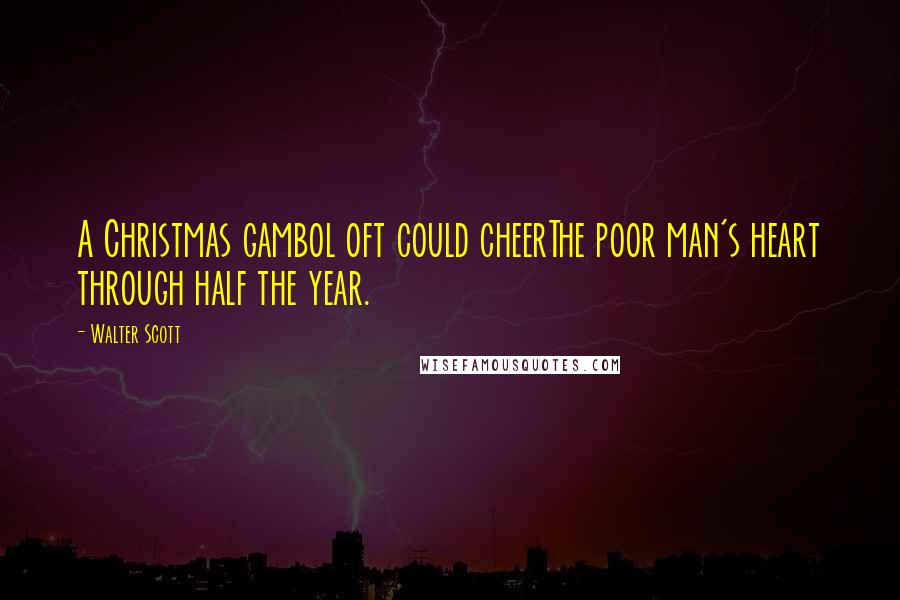 A Christmas gambol oft could cheerThe poor man's heart through half the year.

- Walter Scott

WISEFAMOUSQUOTES.COM